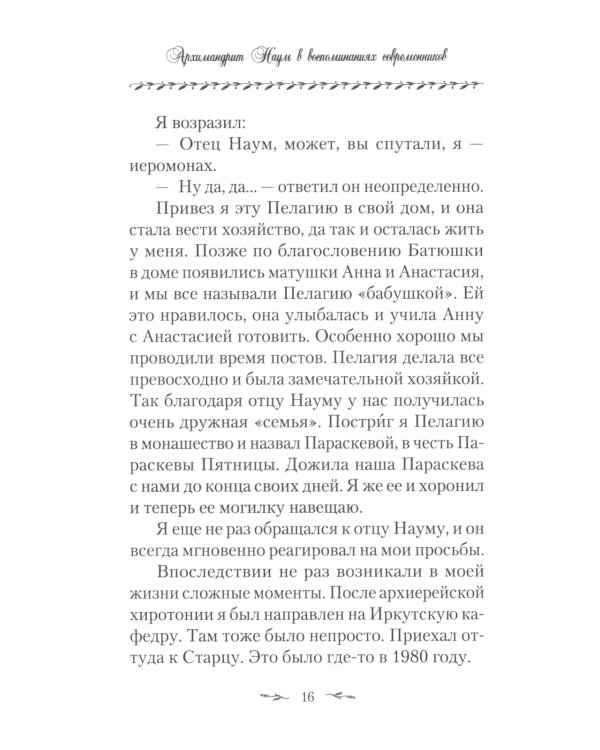 Архимандрит Наум в воспоминаниях современников

Я возразил:

— Отец Наум, может, вы спутали, я — иеромонах.

— Ну да, да... — ответил он неопределенно.

Привез я эту Пелагию в свой дом, и она стала вести хозяйство, да так и осталась жить у меня. Позже по благословению Батюшки в доме появились матушки Анна и Анастасия, и мы все называли Пелагию «бабушкой». Ей это нравилось, она улыбалась и учила Анну с Анастасией готовить. Особенно хорошо мы проводили время постов. Пелагия делала все превосходно и была замечательной хозяйкой. Так благодаря отцу Науму у нас получилась очень дружная «семья». Постри́г я Пелагию в монашество и назвал Параскевой, в честь Параскевы Пятницы. Дожила наша Параскева с нами до конца своих дней. Я же ее и хоронил и теперь ее могилку навещаю.

Я еще не раз обращался к отцу Науму, и он всегда мгновенно реагировал на мои просьбы.

Впоследствии не раз возникали в моей жизни сложные моменты. После архиерейской хиротонии я был направлен на Иркутскую кафедру. Там тоже было непросто. Приехал оттуда к Старцу. Это было где-то в 1980 году.

16